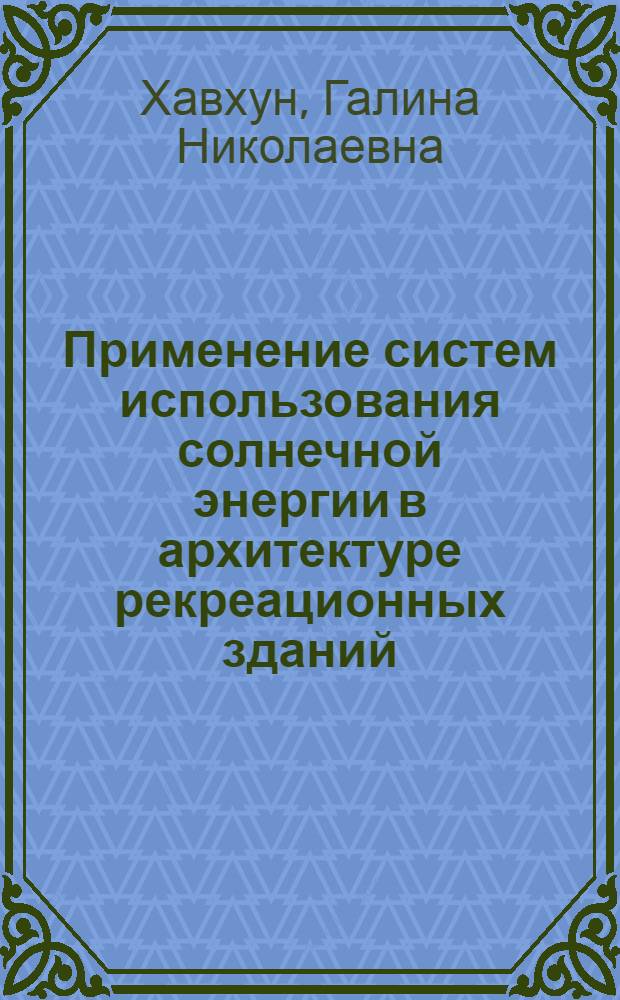 Хавхун, Галина Николаевна

Применение систем использования солнечной энергии в архитектуре рекреационных зданий